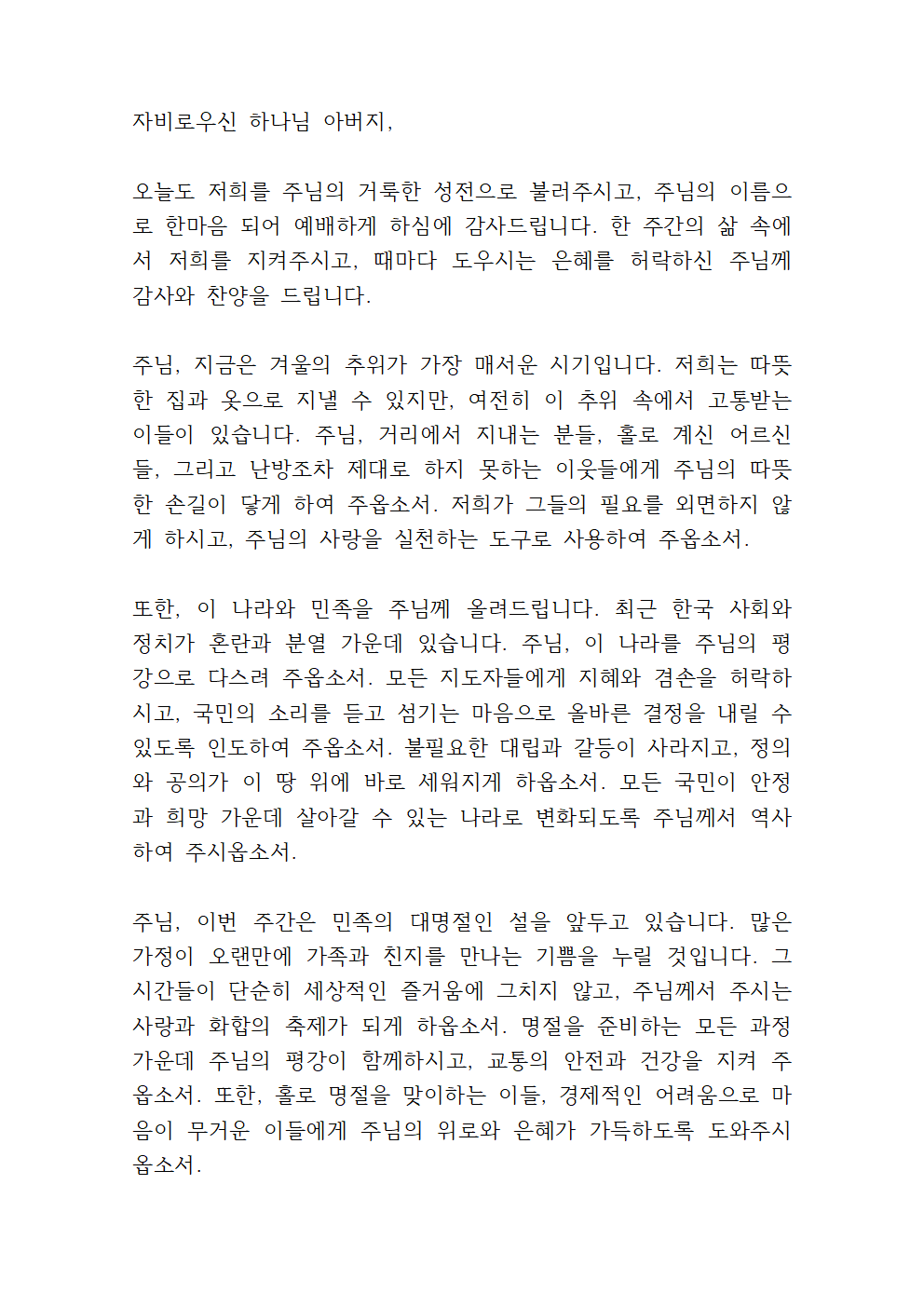 자비로우신 하나님 아버지,

오늘도 저희를 주님의 거룩한 성전으로 불러주시고, 주님의 이름으로 한마음 되어 예배하게 하심에 감사드립니다. 한 주간의 삶 속에서 저희를 지켜주시고, 때마다 도우시는 은혜를 허락하신 주님께 감사와 찬양을 드립니다.

주님, 지금은 겨울의 추위가 가장 매서운 시기입니다. 저희는 따뜻한 집과 옷으로 지낼 수 있지만, 여전히 이 추위 속에서 고통받는 이들이 있습니다. 주님, 거리에서 지내는 분들, 홀로 계신 어르신들, 그리고 난방조차 제대로 하지 못하는 이웃들에게 주님의 따뜻한 손길이 닿게 하여 주옵소서. 저희가 그들의 필요를 외면하지 않게 하시고, 주님의 사랑을 실천하는 도구로 사용하여 주옵소서.

또한, 이 나라와 민족을 주님께 올려드립니다. 최근 한국 사회와 정치가 혼란과 분열 가운데 있습니다. 주님, 이 나라를 주님의 평강으로 다스려 주옵소서. 모든 지도자들에게 지혜와 겸손을 허락하시고, 국민의 소리를 듣고 섬기는 마음으로 올바른 결정을 내릴 수 있도록 인도하여 주옵소서. 불필요한 대립과 갈등이 사라지고, 정의와 공의가 이 땅 위에 바로 세워지게 하옵소서. 모든 국민이 안정과 희망 가운데 살아갈 수 있는 나라로 변화되도록 주님께서 역사하여 주시옵소서.

주님, 이번 주간은 민족의 대명절인 설을 앞두고 있습니다. 많은 가정이 오랜만에 가족과 친지를 만나는 기쁨을 누릴 것입니다. 그 시간들이 단순히 세상적인 즐거움에 그치지 않고, 주님께서 주시는 사랑과 화합의 축제가 되게 하옵소서. 명절을 준비하는 모든 과정 가운데 주님의 평강이 함께하시고, 교통의 안전과 건강을 지켜 주옵소서. 또한, 홀로 명절을 맞이하는 이들, 경제적인 어려움으로 마음이 무거운 이들에게 주님의 위로와 은혜가 가득하도록 도와주시옵소서.